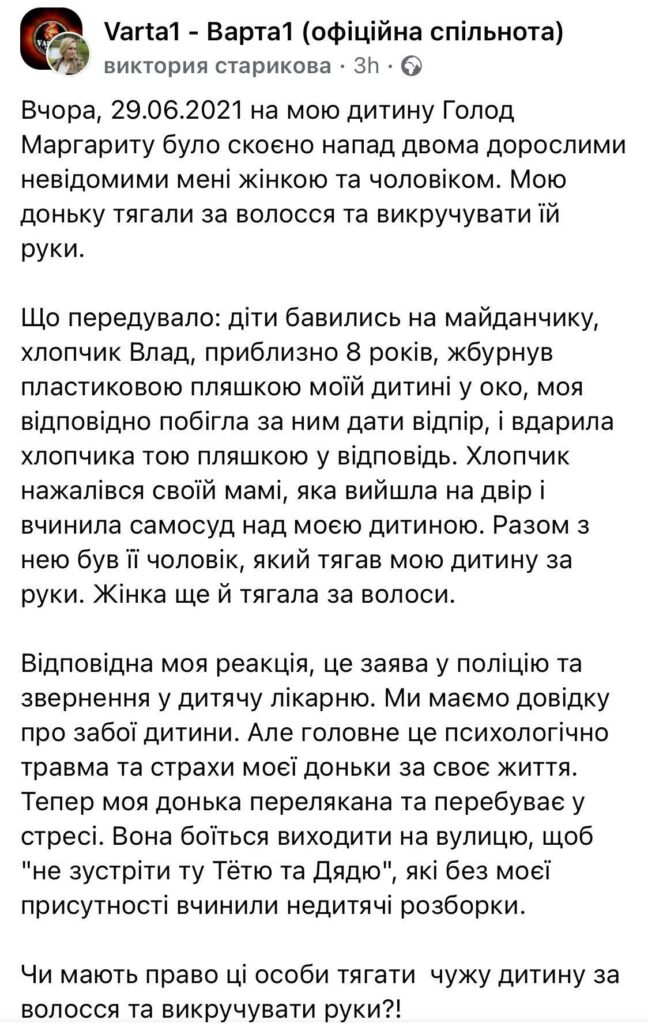 Varta1 - Варта1 (офіційна спільнота)
виктория старикова · 3h ·

Вчора, 29.06.2021 на мою дитину Голод Маргариту було скоєно напад двома дорослими невідомими мені жінкою та чоловіком. Мою доньку тягали за волосся та викручувати їй руки.

Що передувало: діти бавились на майданчику, хлопчик Влад, приблизно 8 років, жбурнув пластиковою пляшкою моїй дитині у око, моя відповідно побігла за ним дати відпір, і вдарила хлопчика тою пляшкою у відповідь. Хлопчик нажалівся своїй мамі, яка вийшла на двір і вчинила самосуд над моєю дитиною. Разом з нею був її чоловік, який тягав мою дитину за руки. Жінка ще й тягала за волоси.

Відповідна моя реакція, це заява у поліцію та звернення у дитячу лікарню. Ми маємо довідку про забої дитини. Але головне це психологічно травма та страхи моєї доньки за своє життя. Тепер моя донька перелякана та перебуває у стресі. Вона боїться виходити на вулицю, щоб "не зустріти ту Тётю та Дядю", які без моєї присутності вчинили недитячі розборки.

Чи мають право ці особи тягати чужу дитину за волосся та викручувати руки?!